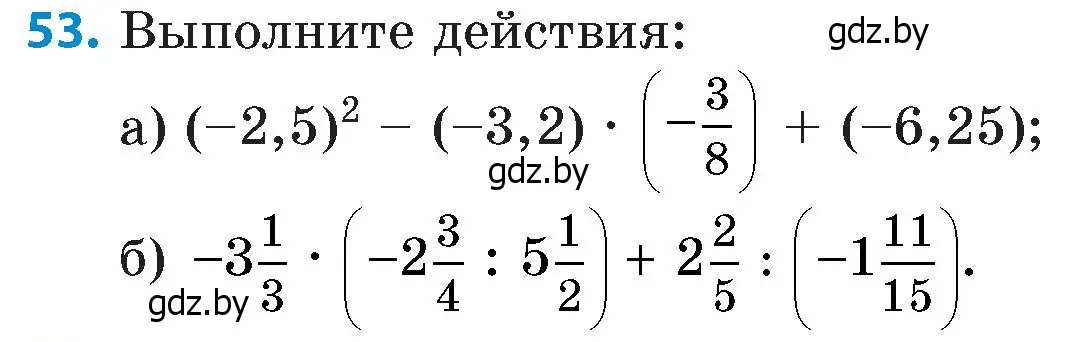 53. Выполните действия: gdz.by

а) $(-2,5)^2 - (-3,2) \cdot \left(-\frac{3}{8}\right) + (-6,25)$;

gdz.by

б) $-3\frac{1}{3} \cdot \left(-2\frac{3}{4} : 5\frac{1}{2}\right) + 2\frac{2}{5} : \left(-1\frac{11}{15}\right)$.

gdz.by